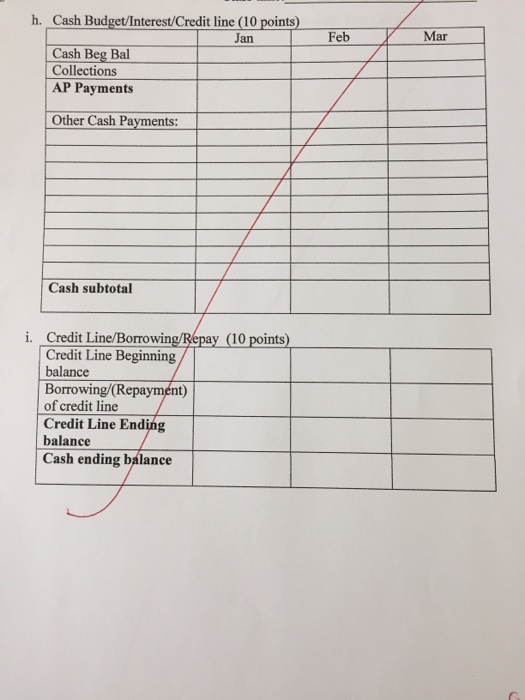 h. Cash Budget/Interest/Credit line (10 points)

| | Jan | Feb | Mar |
|---|---|---|---|
| Cash Beg Bal | | | |
| Collections | | | |
| AP Payments | | | |
| Other Cash Payments: | | | |
| | | | |
| | | | |
| | | | |
| | | | |
| | | | |
| | | | |
| | | | |
| | | | |
| Cash subtotal | | | |

i. Credit Line/Borrowing/Repay (10 points)

| Credit Line Beginning balance | | | |
|---|---|---|---|
| Borrowing/(Repayment) of credit line | | | |
| Credit Line Ending balance | | | |
| Cash ending balance | | | |